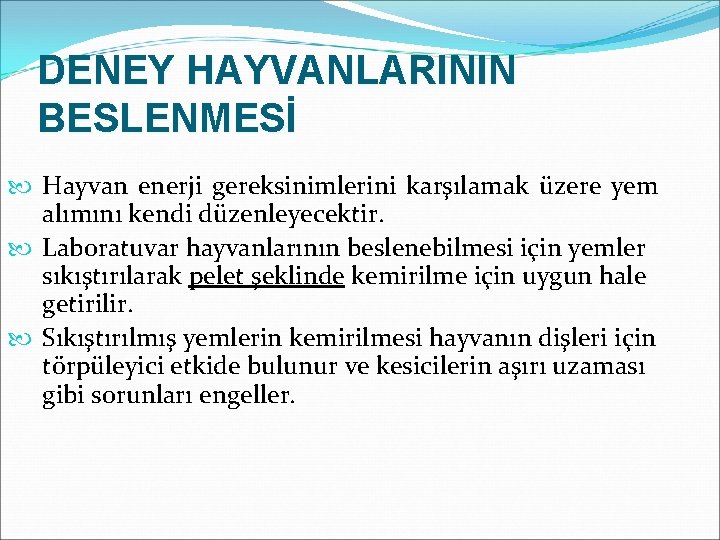 DENEY HAYVANLARININ BESLENMESİ

Hayvan enerji gereksinimlerini karşılamak üzere yem alımını kendi düzenleyecektir.

Laboratuvar hayvanlarının beslenebilmesi için yemler sıkıştırılarak pelet şeklinde kemirilme için uygun hale getirilir.

Sıkıştırılmış yemlerin kemirilmesi hayvanın dişleri için törpüleyici etkide bulunur ve kesicilerin aşırı uzaması gibi sorunları engeller.